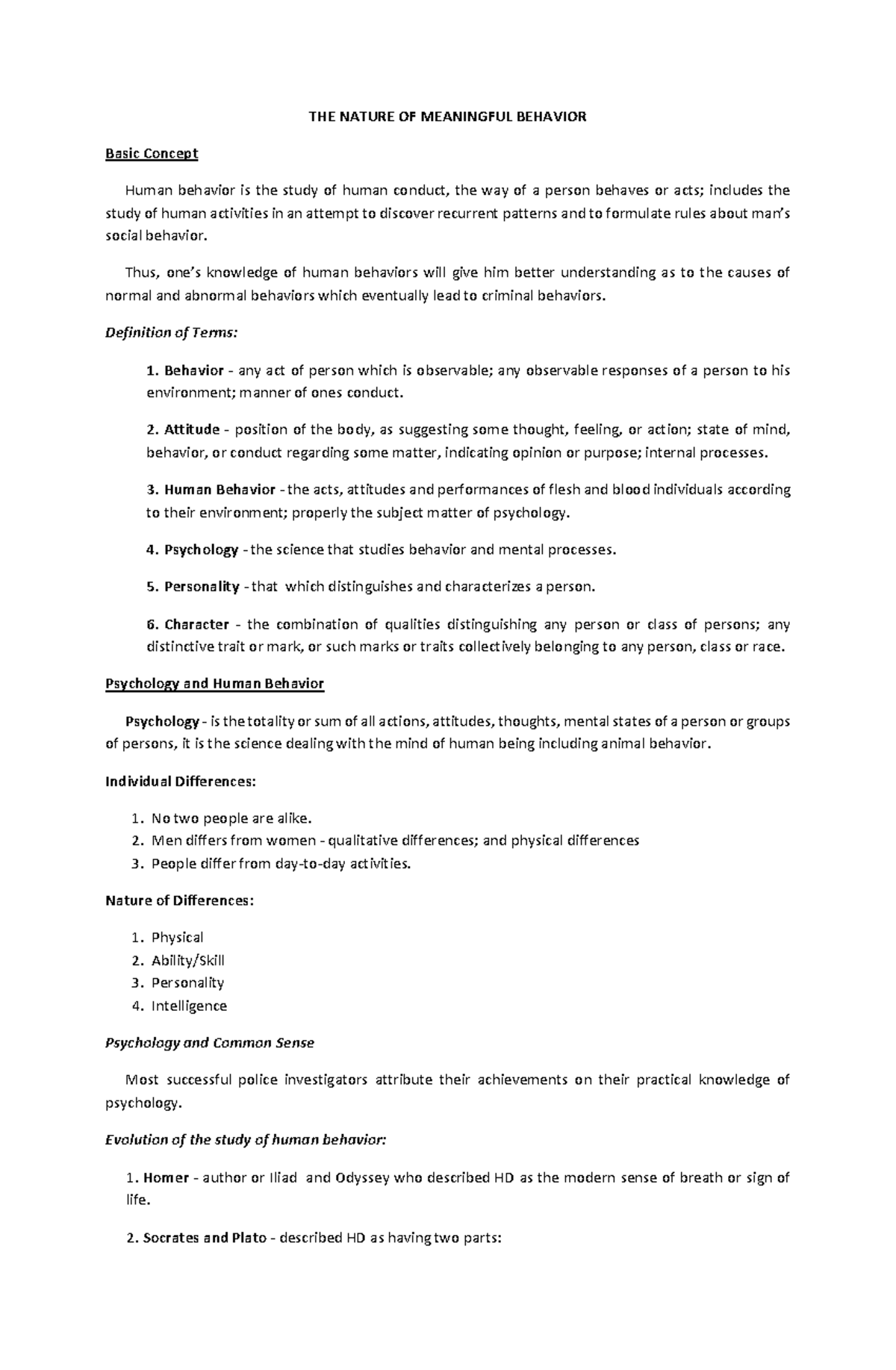 THE NATURE OF MEANINGFUL BEHAVIOR

Basic Concept

Human behavior is the study of human conduct, the way of a person behaves or acts; includes the study of human activities in an attempt to discover recurrent patterns and to formulate rules about man's social behavior.

Thus, one's knowledge of human behaviors will give him better understanding as to the causes of normal and abnormal behaviors which eventually lead to criminal behaviors.

Definition of Terms:

1. Behavior - any act of person which is observable; any observable responses of a person to his environment; manner of ones conduct.

2. Attitude - position of the body, as suggesting some thought, feeling, or action; state of mind, behavior, or conduct regarding some matter, indicating opinion or purpose; internal processes.

3. Human Behavior - the acts, attitudes and performances of flesh and blood individuals according to their environment; properly the subject matter of psychology.

4. Psychology - the science that studies behavior and mental processes.

5. Personality - that which distinguishes and characterizes a person.

6. Character - the combination of qualities distinguishing any person or class of persons; any distinctive trait or mark, or such marks or traits collectively belonging to any person, class or race.

Psychology and Human Behavior

Psychology - is the totality or sum of all actions, attitudes, thoughts, mental states of a person or groups of persons, it is the science dealing with the mind of human being including animal behavior.

Individual Differences:

1. No two people are alike.
2. Men differs from women - qualitative differences; and physical differences
3. People differ from day-to-day activities.

Nature of Differences:

1. Physical
2. Ability/Skill
3. Personality
4. Intelligence

Psychology and Common Sense

Most successful police investigators attribute their achievements on their practical knowledge of psychology.

Evolution of the study of human behavior:

1. Homer - author or Iliad and Odyssey who described HD as the modern sense of breath or sign of life.

2. Socrates and Plato - described HD as having two parts: